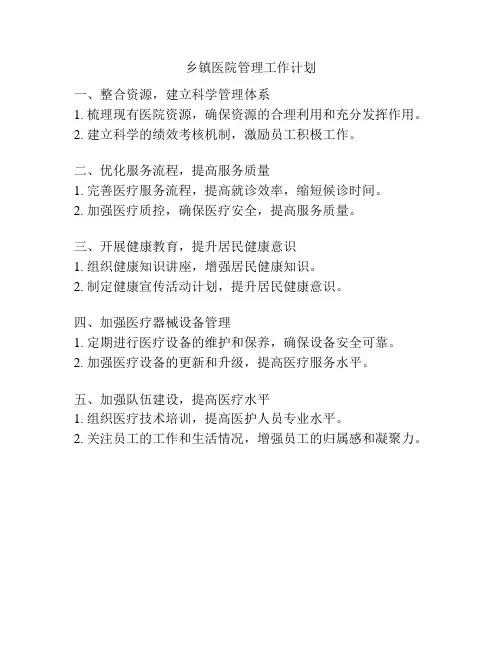 乡镇医院管理工作计划

一、整合资源，建立科学管理体系
1. 梳理现有医院资源，确保资源的合理利用和充分发挥作用。
2. 建立科学的绩效考核机制，激励员工积极工作。

二、优化服务流程，提高服务质量
1. 完善医疗服务流程，提高就诊效率，缩短候诊时间。
2. 加强医疗质控，确保医疗安全，提高服务质量。

三、开展健康教育，提升居民健康意识
1. 组织健康知识讲座，增强居民健康知识。
2. 制定健康宣传活动计划，提升居民健康意识。

四、加强医疗器械设备管理
1. 定期进行医疗设备的维护和保养，确保设备安全可靠。
2. 加强医疗设备的更新和升级，提高医疗服务水平。

五、加强队伍建设，提高医疗水平
1. 组织医疗技术培训，提高医护人员专业水平。
2. 关注员工的工作和生活情况，增强员工的归属感和凝聚力。